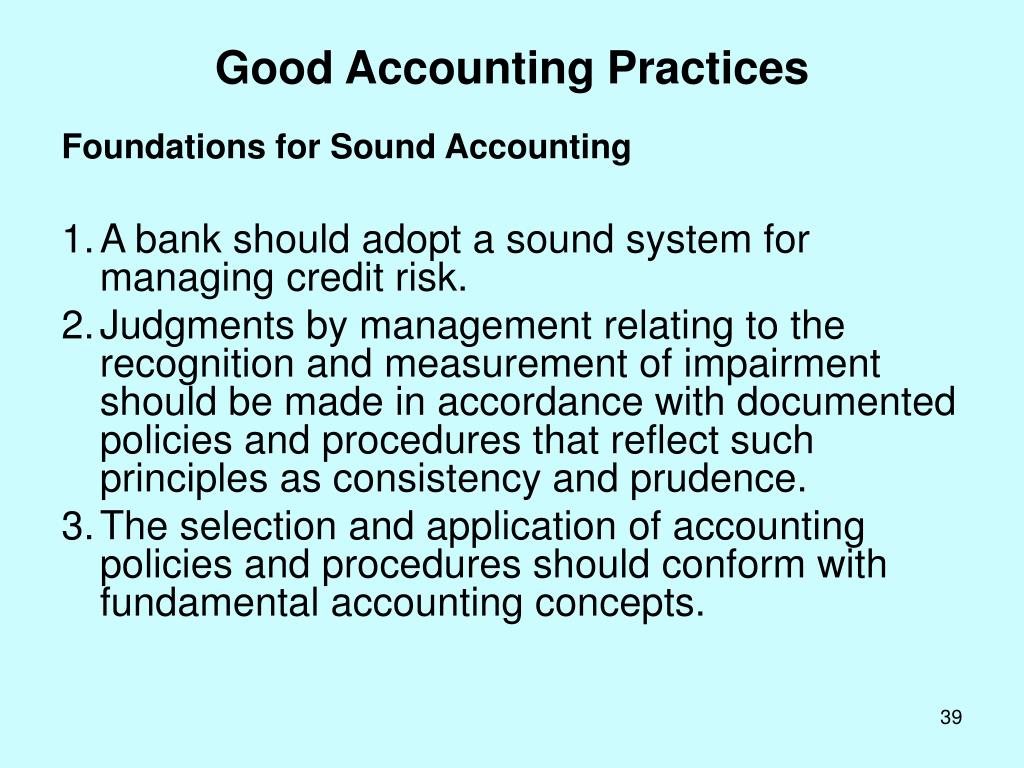 Good Accounting Practices

Foundations for Sound Accounting

1. A bank should adopt a sound system for managing credit risk.
2. Judgments by management relating to the recognition and measurement of impairment should be made in accordance with documented policies and procedures that reflect such principles as consistency and prudence.
3. The selection and application of accounting policies and procedures should conform with fundamental accounting concepts.

39